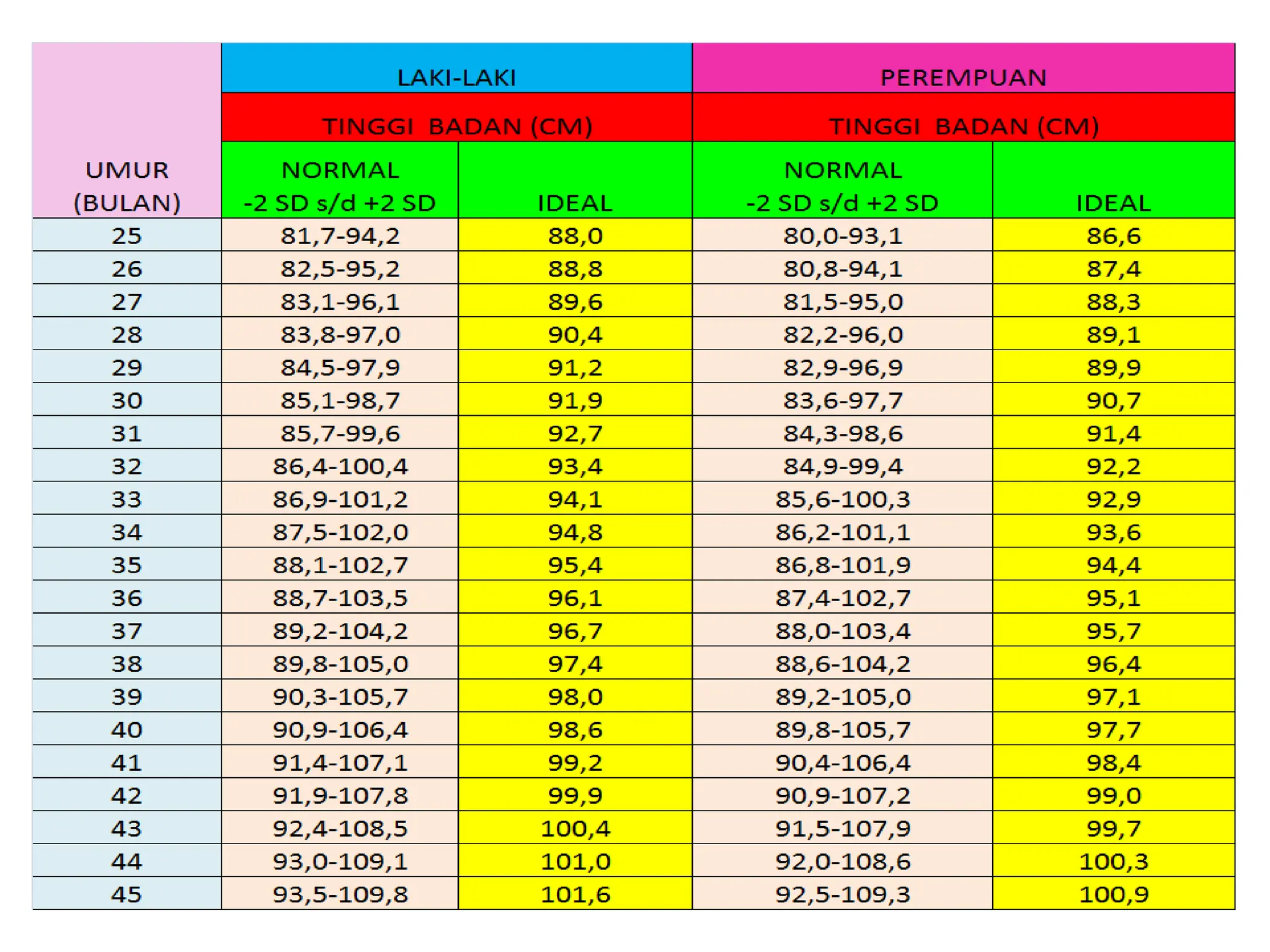 | UMUR (BULAN) | LAKI-LAKI TINGGI BADAN (CM) NORMAL -2 SD s/d +2 SD | LAKI-LAKI TINGGI BADAN (CM) IDEAL | PEREMPUAN TINGGI BADAN (CM) NORMAL -2 SD s/d +2 SD | PEREMPUAN TINGGI BADAN (CM) IDEAL |
|---|---|---|---|---|
| 25 | 81,7-94,2 | 88,0 | 80,0-93,1 | 86,6 |
| 26 | 82,5-95,2 | 88,8 | 80,8-94,1 | 87,4 |
| 27 | 83,1-96,1 | 89,6 | 81,5-95,0 | 88,3 |
| 28 | 83,8-97,0 | 90,4 | 82,2-96,0 | 89,1 |
| 29 | 84,5-97,9 | 91,2 | 82,9-96,9 | 89,9 |
| 30 | 85,1-98,7 | 91,9 | 83,6-97,7 | 90,7 |
| 31 | 85,7-99,6 | 92,7 | 84,3-98,6 | 91,4 |
| 32 | 86,4-100,4 | 93,4 | 84,9-99,4 | 92,2 |
| 33 | 86,9-101,2 | 94,1 | 85,6-100,3 | 92,9 |
| 34 | 87,5-102,0 | 94,8 | 86,2-101,1 | 93,6 |
| 35 | 88,1-102,7 | 95,4 | 86,8-101,9 | 94,4 |
| 36 | 88,7-103,5 | 96,1 | 87,4-102,7 | 95,1 |
| 37 | 89,2-104,2 | 96,7 | 88,0-103,4 | 95,7 |
| 38 | 89,8-105,0 | 97,4 | 88,6-104,2 | 96,4 |
| 39 | 90,3-105,7 | 98,0 | 89,2-105,0 | 97,1 |
| 40 | 90,9-106,4 | 98,6 | 89,8-105,7 | 97,7 |
| 41 | 91,4-107,1 | 99,2 | 90,4-106,4 | 98,4 |
| 42 | 91,9-107,8 | 99,9 | 90,9-107,2 | 99,0 |
| 43 | 92,4-108,5 | 100,4 | 91,5-107,9 | 99,7 |
| 44 | 93,0-109,1 | 101,0 | 92,0-108,6 | 100,3 |
| 45 | 93,5-109,8 | 101,6 | 92,5-109,3 | 100,9 |